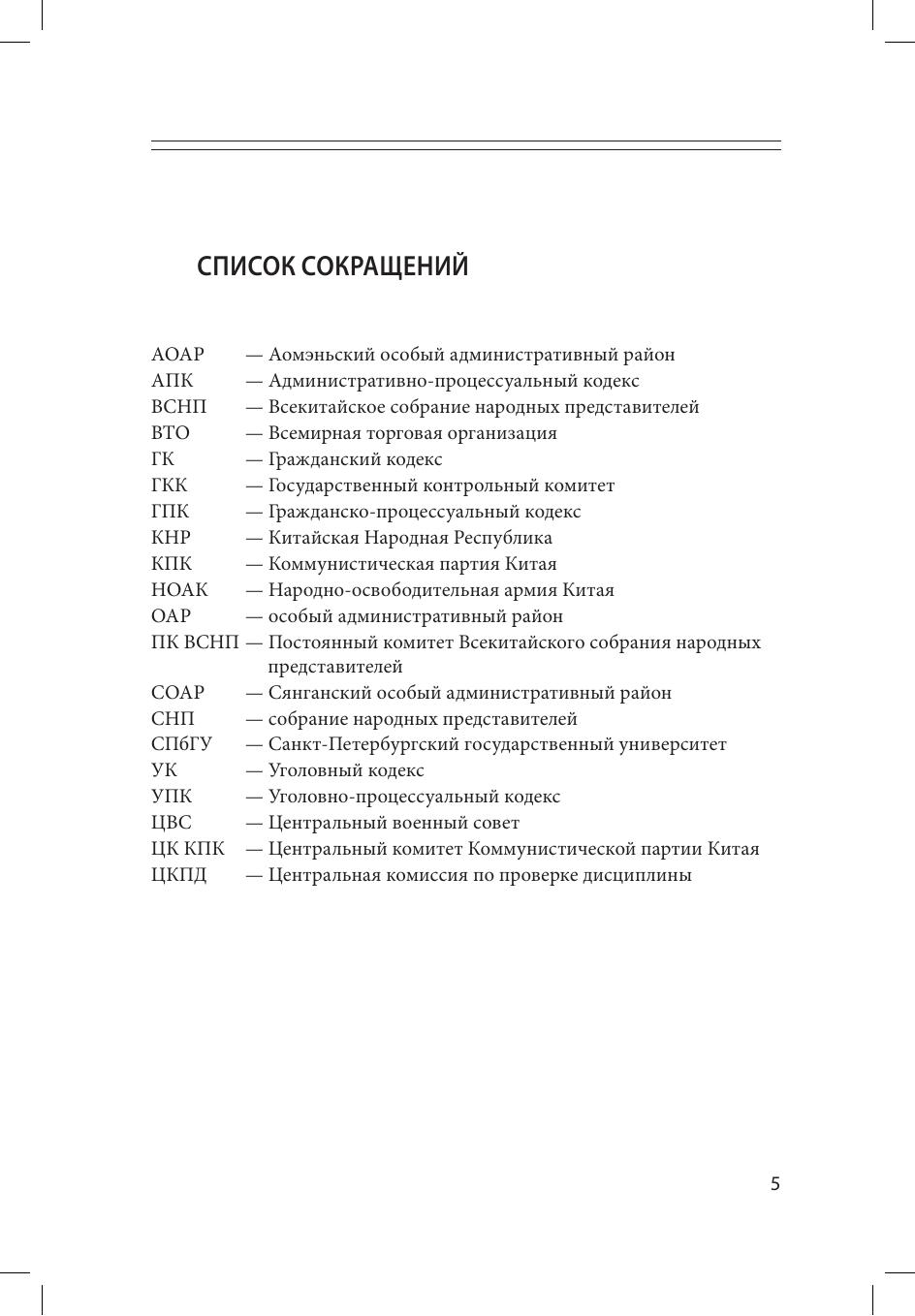 СПИСОК СОКРАЩЕНИЙ

АОАР — Аомэньский особый административный район
АПК — Административно-процессуальный кодекс
ВСНП — Всекитайское собрание народных представителей
ВТО — Всемирная торговая организация
ГК — Гражданский кодекс
ГКК — Государственный контрольный комитет
ГПК — Гражданско-процессуальный кодекс
КНР — Китайская Народная Республика
КПК — Коммунистическая партия Китая
НОАК — Народно-освободительная армия Китая
ОАР — особый административный район
ПК ВСНП — Постоянный комитет Всекитайского собрания народных представителей
СОАР — Сянганский особый административный район
СНП — собрание народных представителей
СПбГУ — Санкт-Петербургский государственный университет
УК — Уголовный кодекс
УПК — Уголовно-процессуальный кодекс
ЦВС — Центральный военный совет
ЦК КПК — Центральный комитет Коммунистической партии Китая
ЦКПД — Центральная комиссия по проверке дисциплины

5